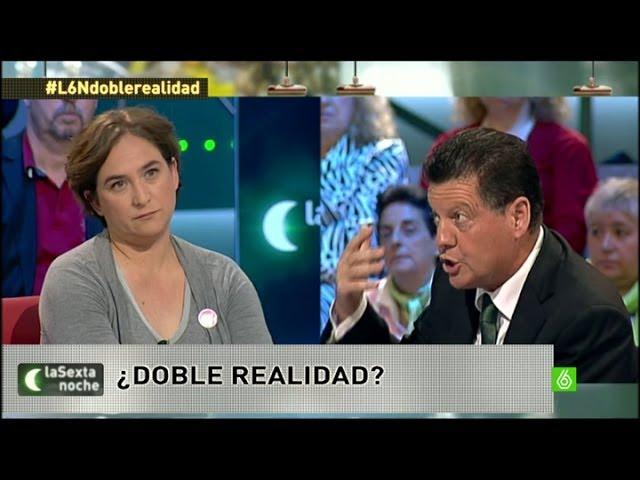 #L6Ndoblerealidad

laSexta noche

¿DOBLE REALIDAD?

6